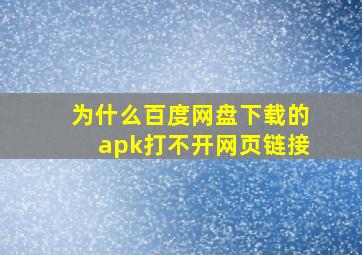 为什么百度网盘下载的apk打不开网页链接